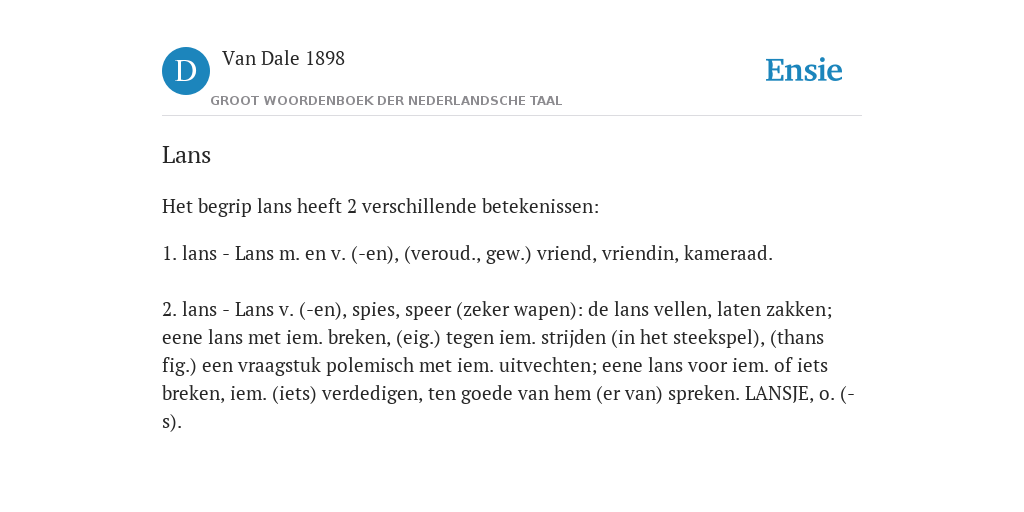 D Van Dale 1898
GROOT WOORDENBOEK DER NEDERLANDSCHE TAAL

Ensie

Lans

Het begrip lans heeft 2 verschillende betekenissen:

1. lans - Lans m. en v. (-en), (veroud., gew.) vriend, vriendin, kameraad.

2. lans - Lans v. (-en), spies, speer (zeker wapen): de lans vellen, laten zakken; eene lans met iem. breken, (eig.) tegen iem. strijden (in het steekspel), (thans fig.) een vraagstuk polemisch met iem. uitvechten; eene lans voor iem. of iets breken, iem. (iets) verdedigen, ten goede van hem (er van) spreken. LANSJE, o. (-s).